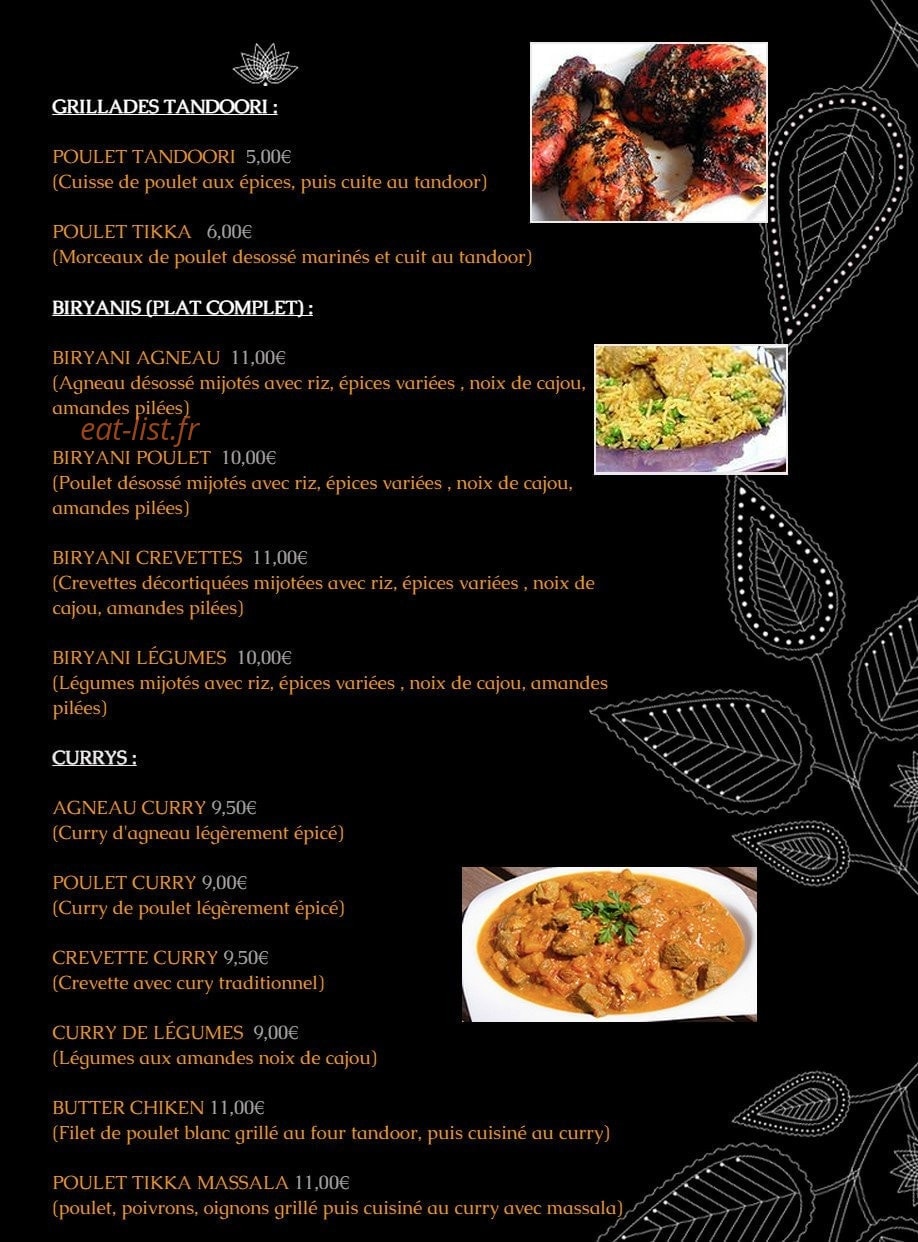 GRILLADES TANDOORI :

POULET TANDOORI 5,00€
(Cuisse de poulet aux épices, puis cuite au tandoor)

POULET TIKKA 6,00€
(Morceaux de poulet desossé marinés et cuit au tandoor)

BIRYANIS (PLAT COMPLET) :

BIRYANI AGNEAU 11,00€
(Agneau désossé mijotés avec riz, épices variées , noix de cajou, amandes pilées)

BIRYANI POULET 10,00€
(Poulet désossé mijotés avec riz, épices variées , noix de cajou, amandes pilées)

BIRYANI CREVETTES 11,00€
(Crevettes décortiquées mijotées avec riz, épices variées , noix de cajou, amandes pilées)

BIRYANI LÉGUMES 10,00€
(Légumes mijotés avec riz, épices variées , noix de cajou, amandes pilées)

CURRYS :

AGNEAU CURRY 9,50€
(Curry d'agneau légèrement épicé)

POULET CURRY 9,00€
(Curry de poulet légèrement épicé)

CREVETTE CURRY 9,50€
(Crevette avec cury traditionnel)

CURRY DE LÉGUMES 9,00€
(Légumes aux amandes noix de cajou)

BUTTER CHIKEN 11,00€
(Filet de poulet blanc grillé au four tandoor, puis cuisiné au curry)

POULET TIKKA MASSALA 11,00€
(poulet, poivrons, oignons grillé puis cuisiné au curry avec massala)

eat-list.fr